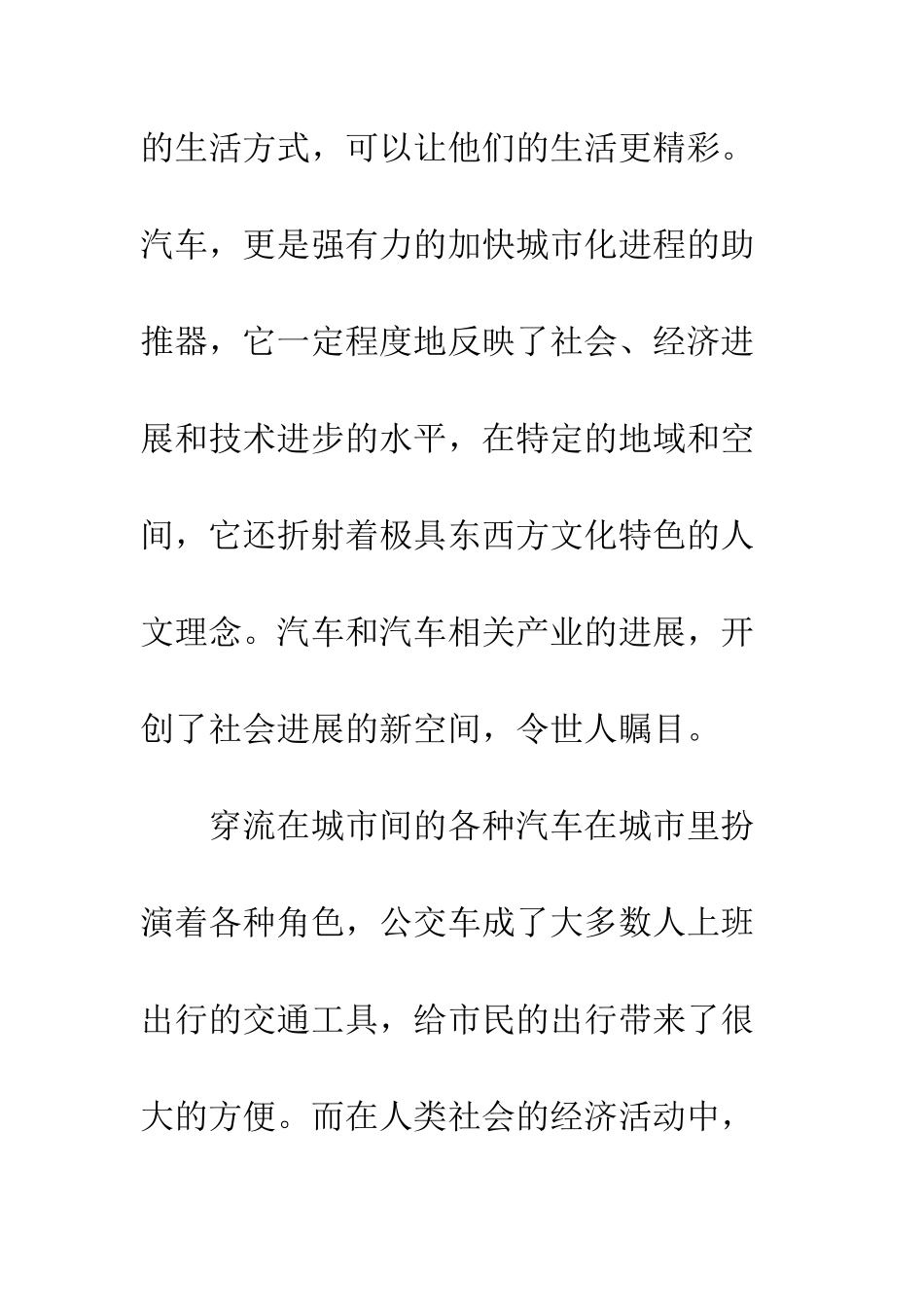 的生活方式，可以让他们的生活更精彩。汽车，更是强有力的加快城市化进程的助推器，它一定程度地反映了社会、经济进展和技术进步的水平，在特定的地域和空间，它还折射着极具东西方文化特色的人文理念。汽车和汽车相关产业的进展，开创了社会进展的新空间，令世人瞩目。

穿流在城市间的各种汽车在城市里扮演着各种角色，公交车成了大多数人上班出行的交通工具，给市民的出行带来了很大的方便。而在人类社会的经济活动中，